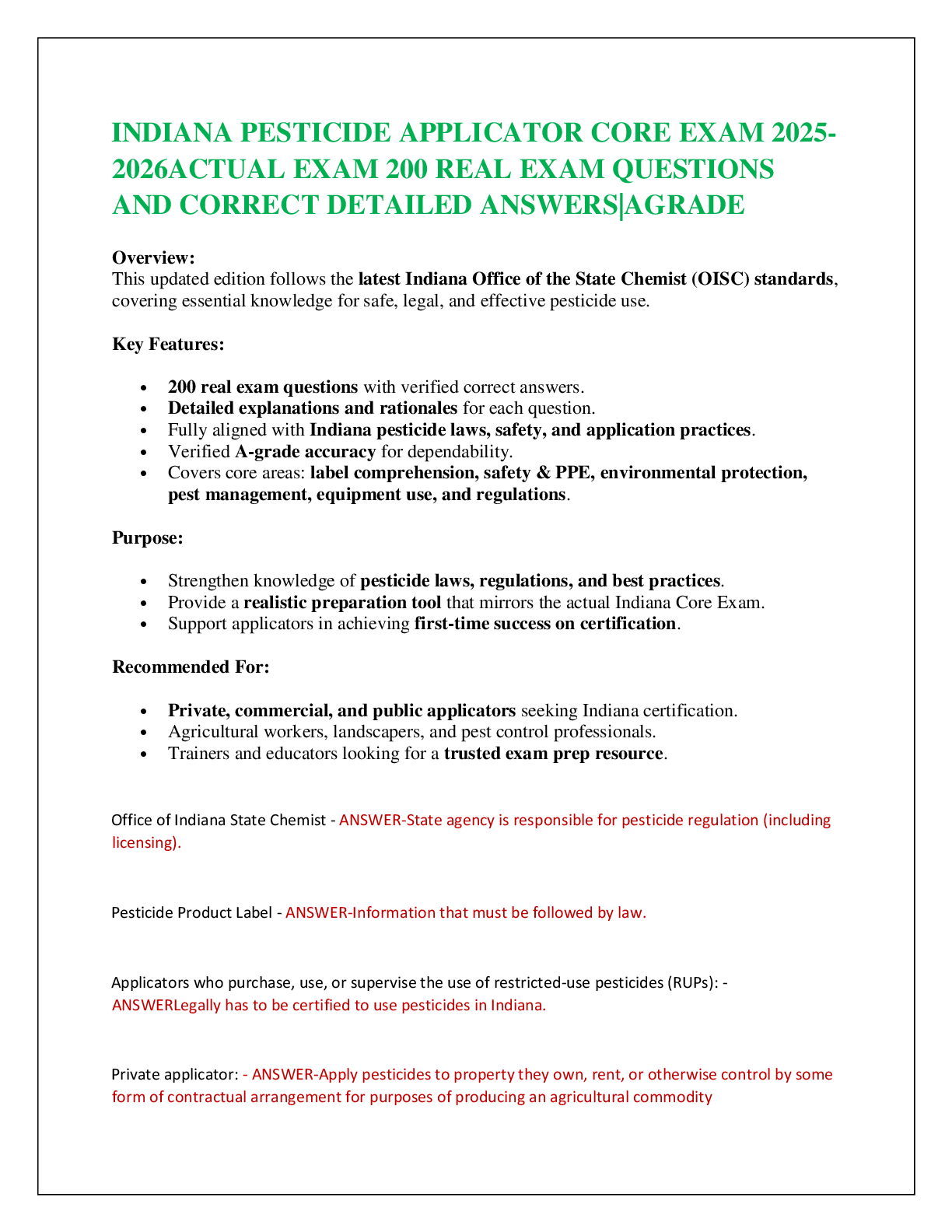 INDIANA PESTICIDE APPLICATOR CORE EXAM 2025-2026ACTUAL EXAM 200 REAL EXAM QUESTIONS AND CORRECT DETAILED ANSWERS|AGRADE

Overview:
This updated edition follows the latest Indiana Office of the State Chemist (OISC) standards, covering essential knowledge for safe, legal, and effective pesticide use.

Key Features:

• 200 real exam questions with verified correct answers.
• Detailed explanations and rationales for each question.
• Fully aligned with Indiana pesticide laws, safety, and application practices.
• Verified A-grade accuracy for dependability.
• Covers core areas: label comprehension, safety & PPE, environmental protection, pest management, equipment use, and regulations.

Purpose:

• Strengthen knowledge of pesticide laws, regulations, and best practices.
• Provide a realistic preparation tool that mirrors the actual Indiana Core Exam.
• Support applicators in achieving first-time success on certification.

Recommended For:

• Private, commercial, and public applicators seeking Indiana certification.
• Agricultural workers, landscapers, and pest control professionals.
• Trainers and educators looking for a trusted exam prep resource.

Office of Indiana State Chemist - ANSWER-State agency is responsible for pesticide regulation (including licensing).

Pesticide Product Label - ANSWER-Information that must be followed by law.

Applicators who purchase, use, or supervise the use of restricted-use pesticides (RUPs): - ANSWERLegally has to be certified to use pesticides in Indiana.

Private applicator: - ANSWER-Apply pesticides to property they own, rent, or otherwise control by some form of contractual arrangement for purposes of producing an agricultural commodity